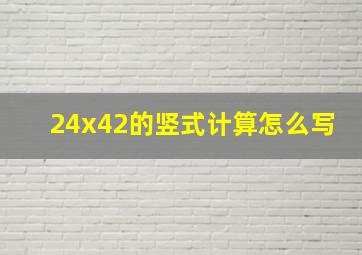 24x42的竖式计算怎么写